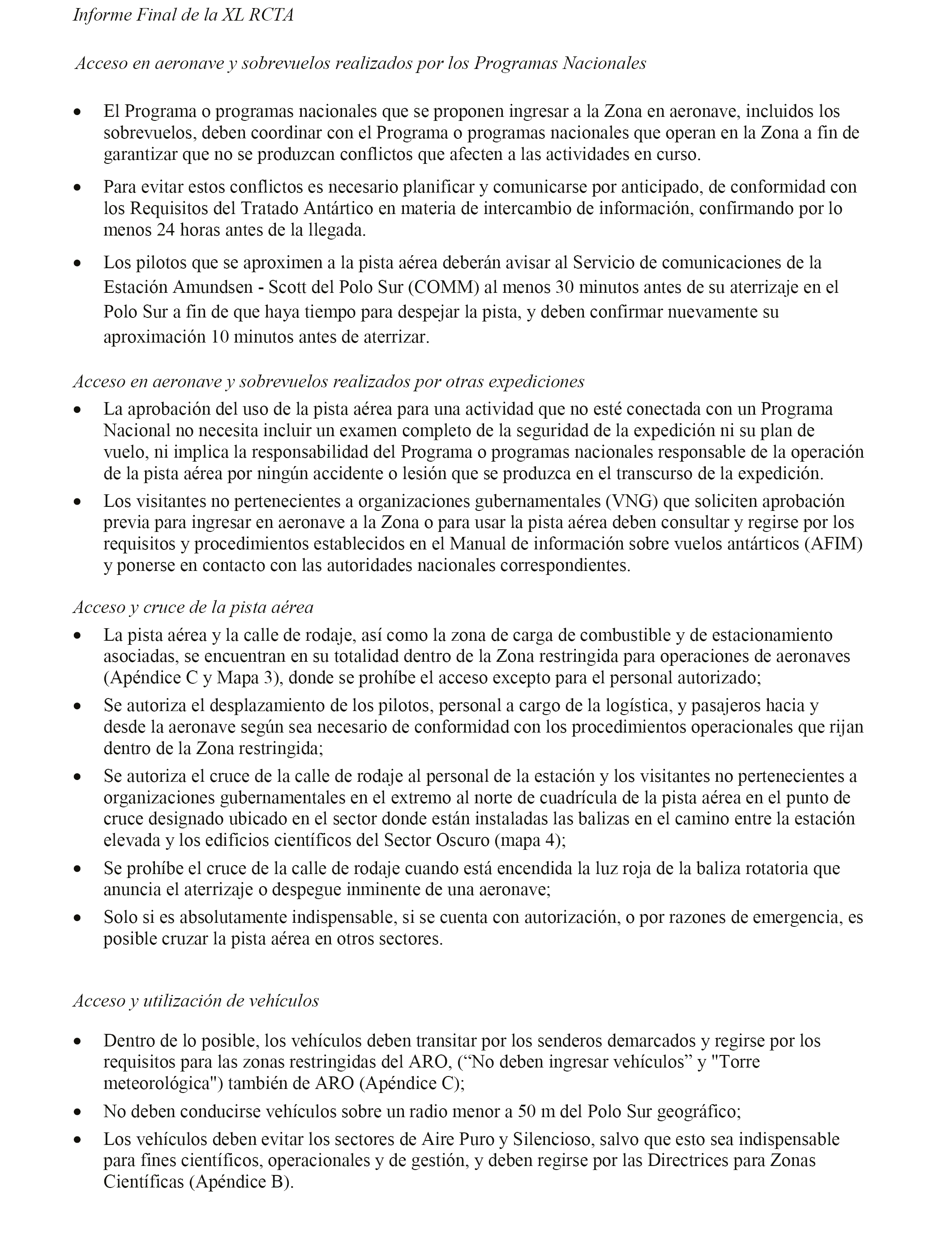 Informe Final de la XL RCTA

Acceso en aeronave y sobrevuelos realizados por los Programas Nacionales

• El Programa o programas nacionales que se proponen ingresar a la Zona en aeronave, incluidos los sobrevuelos, deben coordinar con el Programa o programas nacionales que operan en la Zona a fin de garantizar que no se produzcan conflictos que afecten a las actividades en curso.

• Para evitar estos conflictos es necesario planificar y comunicarse por anticipado, de conformidad con los Requisitos del Tratado Antártico en materia de intercambio de información, confirmando por lo menos 24 horas antes de la llegada.

• Los pilotos que se aproximen a la pista aérea deberán avisar al Servicio de comunicaciones de la Estación Amundsen - Scott del Polo Sur (COMM) al menos 30 minutos antes de su aterrizaje en el Polo Sur a fin de que haya tiempo para despejar la pista, y deben confirmar nuevamente su aproximación 10 minutos antes de aterrizar.

Acceso en aeronave y sobrevuelos realizados por otras expediciones

• La aprobación del uso de la pista aérea para una actividad que no esté conectada con un Programa Nacional no necesita incluir un examen completo de la seguridad de la expedición ni su plan de vuelo, ni implica la responsabilidad del Programa o programas nacionales responsable de la operación de la pista aérea por ningún accidente o lesión que se produzca en el transcurso de la expedición.

• Los visitantes no pertenecientes a organizaciones gubernamentales (VNG) que soliciten aprobación previa para ingresar en aeronave a la Zona o para usar la pista aérea deben consultar y regirse por los requisitos y procedimientos establecidos en el Manual de información sobre vuelos antárticos (AFIM) y ponerse en contacto con las autoridades nacionales correspondientes.

Acceso y cruce de la pista aérea

• La pista aérea y la calle de rodaje, así como la zona de carga de combustible y de estacionamiento asociadas, se encuentran en su totalidad dentro de la Zona restringida para operaciones de aeronaves (Apéndice C y Mapa 3), donde se prohíbe el acceso excepto para el personal autorizado;

• Se autoriza el desplazamiento de los pilotos, personal a cargo de la logística, y pasajeros hacia y desde la aeronave según sea necesario de conformidad con los procedimientos operacionales que rijan dentro de la Zona restringida;

• Se autoriza el cruce de la calle de rodaje al personal de la estación y los visitantes no pertenecientes a organizaciones gubernamentales en el extremo al norte de cuadrícula de la pista aérea en el punto de cruce designado ubicado en el sector donde están instaladas las balizas en el camino entre la estación elevada y los edificios científicos del Sector Oscuro (mapa 4);

• Se prohíbe el cruce de la calle de rodaje cuando está encendida la luz roja de la baliza rotatoria que anuncia el aterrizaje o despegue inminente de una aeronave;

• Solo si es absolutamente indispensable, si se cuenta con autorización, o por razones de emergencia, es posible cruzar la pista aérea en otros sectores.

Acceso y utilización de vehículos

• Dentro de lo posible, los vehículos deben transitar por los senderos demarcados y regirse por los requisitos para las zonas restringidas del ARO, (“No deben ingresar vehículos” y "Torre meteorológica") también de ARO (Apéndice C);

• No deben conducirse vehículos sobre un radio menor a 50 m del Polo Sur geográfico;

• Los vehículos deben evitar los sectores de Aire Puro y Silencioso, salvo que esto sea indispensable para fines científicos, operacionales y de gestión, y deben regirse por las Directrices para Zonas Científicas (Apéndice B).